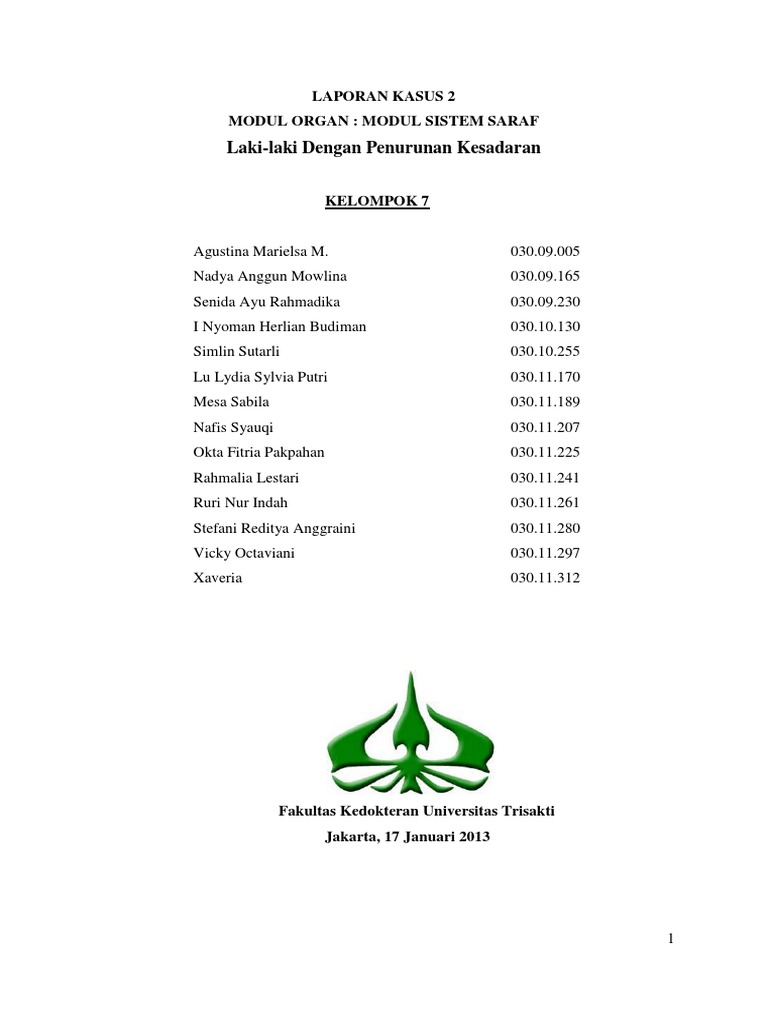 LAPORAN KASUS 2
MODUL ORGAN : MODUL SISTEM SARAF
Laki-laki Dengan Penurunan Kesadaran

KELOMPOK 7

| | |
|---|---|
| Agustina Marielsa M. | 030.09.005 |
| Nadya Anggun Mowlina | 030.09.165 |
| Senida Ayu Rahmadika | 030.09.230 |
| I Nyoman Herlian Budiman | 030.10.130 |
| Simlin Sutarli | 030.10.255 |
| Lu Lydia Sylvia Putri | 030.11.170 |
| Mesa Sabila | 030.11.189 |
| Nafis Syauqi | 030.11.207 |
| Okta Fitria Pakpahan | 030.11.225 |
| Rahmalia Lestari | 030.11.241 |
| Ruri Nur Indah | 030.11.261 |
| Stefani Reditya Anggraini | 030.11.280 |
| Vicky Octaviani | 030.11.297 |
| Xaveria | 030.11.312 |

Fakultas Kedokteran Universitas Trisakti
Jakarta, 17 Januari 2013

1